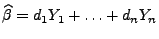 $\widehat{\beta} = d_1 Y_1 + \ldots + d_n Y_n$